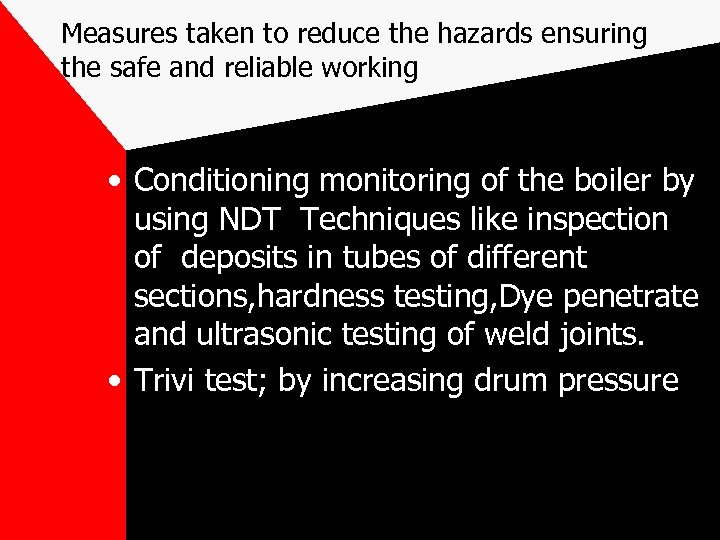 Measures taken to reduce the hazards ensuring the safe and reliable working

• Conditioning monitoring of the boiler by using NDT Techniques like inspection of deposits in tubes of different sections,hardness testing,Dye penetrate and ultrasonic testing of weld joints.
• Trivi test; by increasing drum pressure